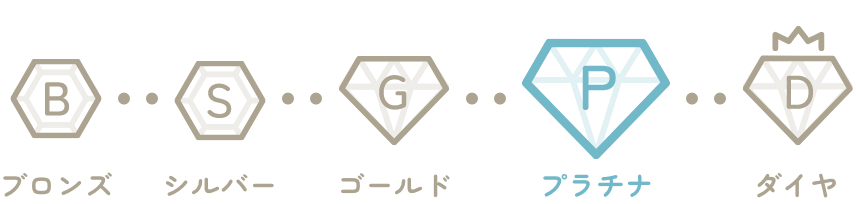 B S G P D

ブロンズ シルバー ゴールド プラチナ ダイヤ